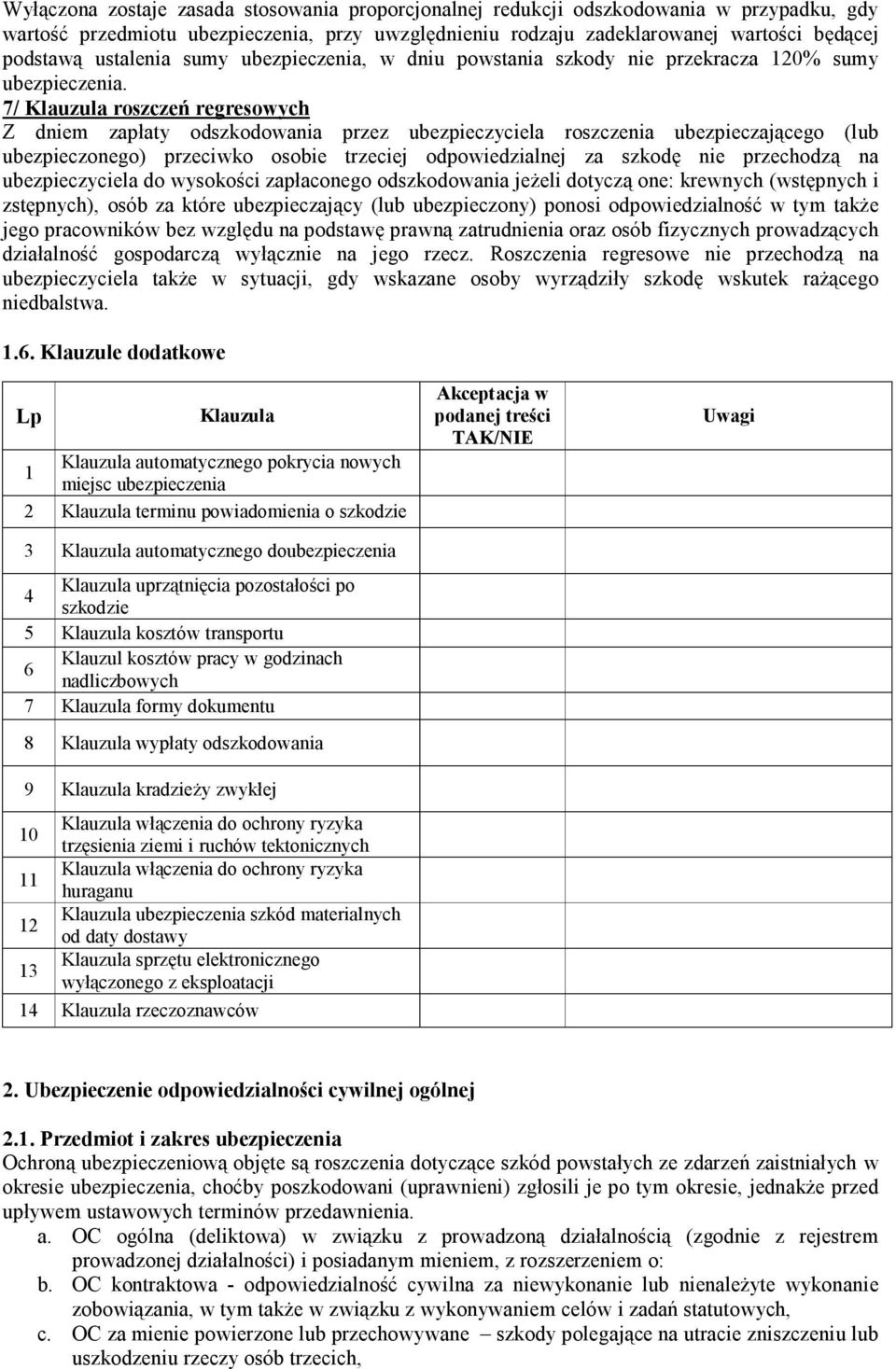 Wyłączona zostaje zasada stosowania proporcjonalnej redukcji odszkodowania w przypadku, gdy wartość przedmiotu ubezpieczenia, przy uwzględnieniu rodzaju zadeklarowanej wartości będącej podstawą ustalenia sumy ubezpieczenia, w dniu powstania szkody nie przekracza 120% sumy ubezpieczenia.

7/ Klauzula roszczeń regresowych
Z dniem zapłaty odszkodowania przez ubezpieczyciela roszczenia ubezpieczającego (lub ubezpieczonego) przeciwko osobie trzeciej odpowiedzialnej za szkodę nie przechodzą na ubezpieczyciela do wysokości zapłaconego odszkodowania jeżeli dotyczą one: krewnych (wstępnych i zstępnych), osób za które ubezpieczający (lub ubezpieczony) ponosi odpowiedzialność w tym także jego pracowników bez względu na podstawę prawną zatrudnienia oraz osób fizycznych prowadzących działalność gospodarczą wyłącznie na jego rzecz. Roszczenia regresowe nie przechodzą na ubezpieczyciela także w sytuacji, gdy wskazane osoby wyrządziły szkodę wskutek rażącego niedbalstwa.

1.6. Klauzule dodatkowe

| Lp | Klauzula | Akceptacja w podanej treści TAK/NIE | Uwagi |
|---|---|---|---|
| 1 | Klauzula automatycznego pokrycia nowych miejsc ubezpieczenia | | |
| 2 | Klauzula terminu powiadomienia o szkodzie | | |
| 3 | Klauzula automatycznego doubezpieczenia | | |
| 4 | Klauzula uprzątnięcia pozostałości po szkodzie | | |
| 5 | Klauzula kosztów transportu | | |
| 6 | Klauzul kosztów pracy w godzinach nadliczbowych | | |
| 7 | Klauzula formy dokumentu | | |
| 8 | Klauzula wypłaty odszkodowania | | |
| 9 | Klauzula kradzieży zwykłej | | |
| 10 | Klauzula włączenia do ochrony ryzyka trzęsienia ziemi i ruchów tektonicznych | | |
| 11 | Klauzula włączenia do ochrony ryzyka huraganu | | |
| 12 | Klauzula ubezpieczenia szkód materialnych od daty dostawy | | |
| 13 | Klauzula sprzętu elektronicznego wyłączonego z eksploatacji | | |
| 14 | Klauzula rzeczoznawców | | |

2. Ubezpieczenie odpowiedzialności cywilnej ogólnej

2.1. Przedmiot i zakres ubezpieczenia
Ochroną ubezpieczeniową objęte są roszczenia dotyczące szkód powstałych ze zdarzeń zaistniałych w okresie ubezpieczenia, choćby poszkodowani (uprawnieni) zgłosili je po tym okresie, jednakże przed upływem ustawowych terminów przedawnienia.
a. OC ogólna (deliktowa) w związku z prowadzoną działalnością (zgodnie z rejestrem prowadzonej działalności) i posiadanym mieniem, z rozszerzeniem o:
b. OC kontraktowa - odpowiedzialność cywilna za niewykonanie lub nienależyte wykonanie zobowiązania, w tym także w związku z wykonywaniem celów i zadań statutowych,
c. OC za mienie powierzone lub przechowywane – szkody polegające na utracie zniszczeniu lub uszkodzeniu rzeczy osób trzecich,